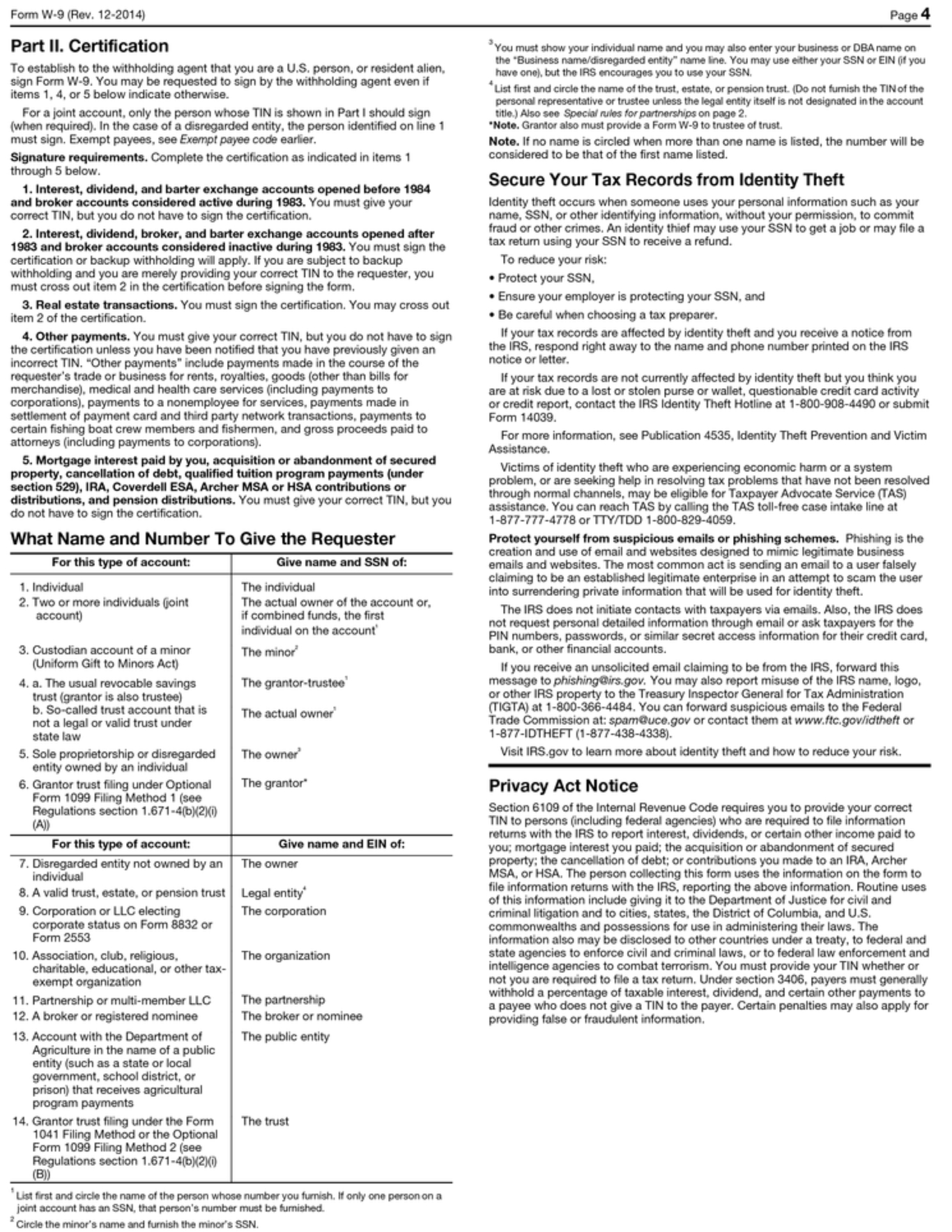 Form W-9 (Rev. 12-2014) Page 4

Part II. Certification

To establish to the withholding agent that you are a U.S. person, or resident alien, sign Form W-9. You may be requested to sign by the withholding agent even if items 1, 4, or 5 below indicate otherwise.

For a joint account, only the person whose TIN is shown in Part I should sign (when required). In the case of a disregarded entity, the person identified on line 1 must sign. Exempt payees, see Exempt payee code earlier.

Signature requirements. Complete the certification as indicated in items 1 through 5 below.

1. Interest, dividend, and barter exchange accounts opened before 1984 and broker accounts considered active during 1983. You must give your correct TIN, but you do not have to sign the certification.

2. Interest, dividend, broker, and barter exchange accounts opened after 1983 and broker accounts considered inactive during 1983. You must sign the certification or backup withholding will apply. If you are subject to backup withholding and you are merely providing your correct TIN to the requester, you must cross out item 2 in the certification before signing the form.

3. Real estate transactions. You must sign the certification. You may cross out item 2 of the certification.

4. Other payments. You must give your correct TIN, but you do not have to sign the certification unless you have been notified that you have previously given an incorrect TIN. "Other payments" include payments made in the course of the requester's trade or business for rents, royalties, goods (other than bills for merchandise), medical and health care services (including payments to corporations), payments to a nonemployee for services, payments made in settlement of payment card and third party network transactions, payments to certain fishing boat crew members and fishermen, and gross proceeds paid to attorneys (including payments to corporations).

5. Mortgage interest paid by you, acquisition or abandonment of secured property, cancellation of debt, qualified tuition program payments (under section 529), IRA, Coverdell ESA, Archer MSA or HSA contributions or distributions, and pension distributions. You must give your correct TIN, but you do not have to sign the certification.

What Name and Number To Give the Requester

| For this type of account: | Give name and SSN of: |
|---|---|
| 1. Individual | The individual |
| 2. Two or more individuals (joint account) | The actual owner of the account or, if combined funds, the first individual on the account$^1$ |
| 3. Custodian account of a minor (Uniform Gift to Minors Act) | The minor$^2$ |
| 4. a. The usual revocable savings trust (grantor is also trustee) | The grantor-trustee$^1$ |
| b. So-called trust account that is not a legal or valid trust under state law | The actual owner$^1$ |
| 5. Sole proprietorship or disregarded entity owned by an individual | The owner$^3$ |
| 6. Grantor trust filing under Optional Form 1099 Filing Method 1 (see Regulations section 1.671-4(b)(2)(i)(A)) | The grantor* |
| For this type of account: | Give name and EIN of: |
| 7. Disregarded entity not owned by an individual | The owner |
| 8. A valid trust, estate, or pension trust | Legal entity$^4$ |
| 9. Corporation or LLC electing corporate status on Form 8832 or Form 2553 | The corporation |
| 10. Association, club, religious, charitable, educational, or other tax-exempt organization | The organization |
| 11. Partnership or multi-member LLC | The partnership |
| 12. A broker or registered nominee | The broker or nominee |
| 13. Account with the Department of Agriculture in the name of a public entity (such as a state or local government, school district, or prison) that receives agricultural program payments | The public entity |
| 14. Grantor trust filing under the Form 1041 Filing Method or the Optional Form 1099 Filing Method 2 (see Regulations section 1.671-4(b)(2)(i)(B)) | The trust |

$^1$ List first and circle the name of the person whose number you furnish. If only one person on a joint account has an SSN, that person's number must be furnished.

$^2$ Circle the minor's name and furnish the minor's SSN.

$^3$ You must show your individual name and you may also enter your business or DBA name on the "Business name/disregarded entity" name line. You may use either your SSN or EIN (if you have one), but the IRS encourages you to use your SSN.

$^4$ List first and circle the name of the trust, estate, or pension trust. (Do not furnish the TIN of the personal representative or trustee unless the legal entity itself is not designated in the account title.) Also see Special rules for partnerships on page 2.

*Note. Grantor also must provide a Form W-9 to trustee of trust.

Note. If no name is circled when more than one name is listed, the number will be considered to be that of the first name listed.

Secure Your Tax Records from Identity Theft

Identity theft occurs when someone uses your personal information such as your name, SSN, or other identifying information, without your permission, to commit fraud or other crimes. An identity thief may use your SSN to get a job or may file a tax return using your SSN to receive a refund.

To reduce your risk:

• Protect your SSN,

• Ensure your employer is protecting your SSN, and

• Be careful when choosing a tax preparer.

If your tax records are affected by identity theft and you receive a notice from the IRS, respond right away to the name and phone number printed on the IRS notice or letter.

If your tax records are not currently affected by identity theft but you think you are at risk due to a lost or stolen purse or wallet, questionable credit card activity or credit report, contact the IRS Identity Theft Hotline at 1-800-908-4490 or submit Form 14039.

For more information, see Publication 4535, Identity Theft Prevention and Victim Assistance.

Victims of identity theft who are experiencing economic harm or a system problem, or are seeking help in resolving tax problems that have not been resolved through normal channels, may be eligible for Taxpayer Advocate Service (TAS) assistance. You can reach TAS by calling the TAS toll-free case intake line at 1-877-777-4778 or TTY/TDD 1-800-829-4059.

Protect yourself from suspicious emails or phishing schemes. Phishing is the creation and use of email and websites designed to mimic legitimate business emails and websites. The most common act is sending an email to a user falsely claiming to be an established legitimate enterprise in an attempt to scam the user into surrendering private information that will be used for identity theft.

The IRS does not initiate contacts with taxpayers via emails. Also, the IRS does not request personal detailed information through email or ask taxpayers for the PIN numbers, passwords, or similar secret access information for their credit card, bank, or other financial accounts.

If you receive an unsolicited email claiming to be from the IRS, forward this message to phishing@irs.gov. You may also report misuse of the IRS name, logo, or other IRS property to the Treasury Inspector General for Tax Administration (TIGTA) at 1-800-366-4484. You can forward suspicious emails to the Federal Trade Commission at: spam@uce.gov or contact them at www.ftc.gov/idtheft or 1-877-IDTHEFT (1-877-438-4338).

Visit IRS.gov to learn more about identity theft and how to reduce your risk.

Privacy Act Notice

Section 6109 of the Internal Revenue Code requires you to provide your correct TIN to persons (including federal agencies) who are required to file information returns with the IRS to report interest, dividends, or certain other income paid to you; mortgage interest you paid; the acquisition or abandonment of secured property; the cancellation of debt; or contributions you made to an IRA, Archer MSA, or HSA. The person collecting this form uses the information on the form to file information returns with the IRS, reporting the above information. Routine uses of this information include giving it to the Department of Justice for civil and criminal litigation and to cities, states, the District of Columbia, and U.S. commonwealths and possessions for use in administering their laws. The information also may be disclosed to other countries under a treaty, to federal and state agencies to enforce civil and criminal laws, or to federal law enforcement and intelligence agencies to combat terrorism. You must provide your TIN whether or not you are required to file a tax return. Under section 3406, payers must generally withhold a percentage of taxable interest, dividend, and certain other payments to a payee who does not give a TIN to the payer. Certain penalties may also apply for providing false or fraudulent information.